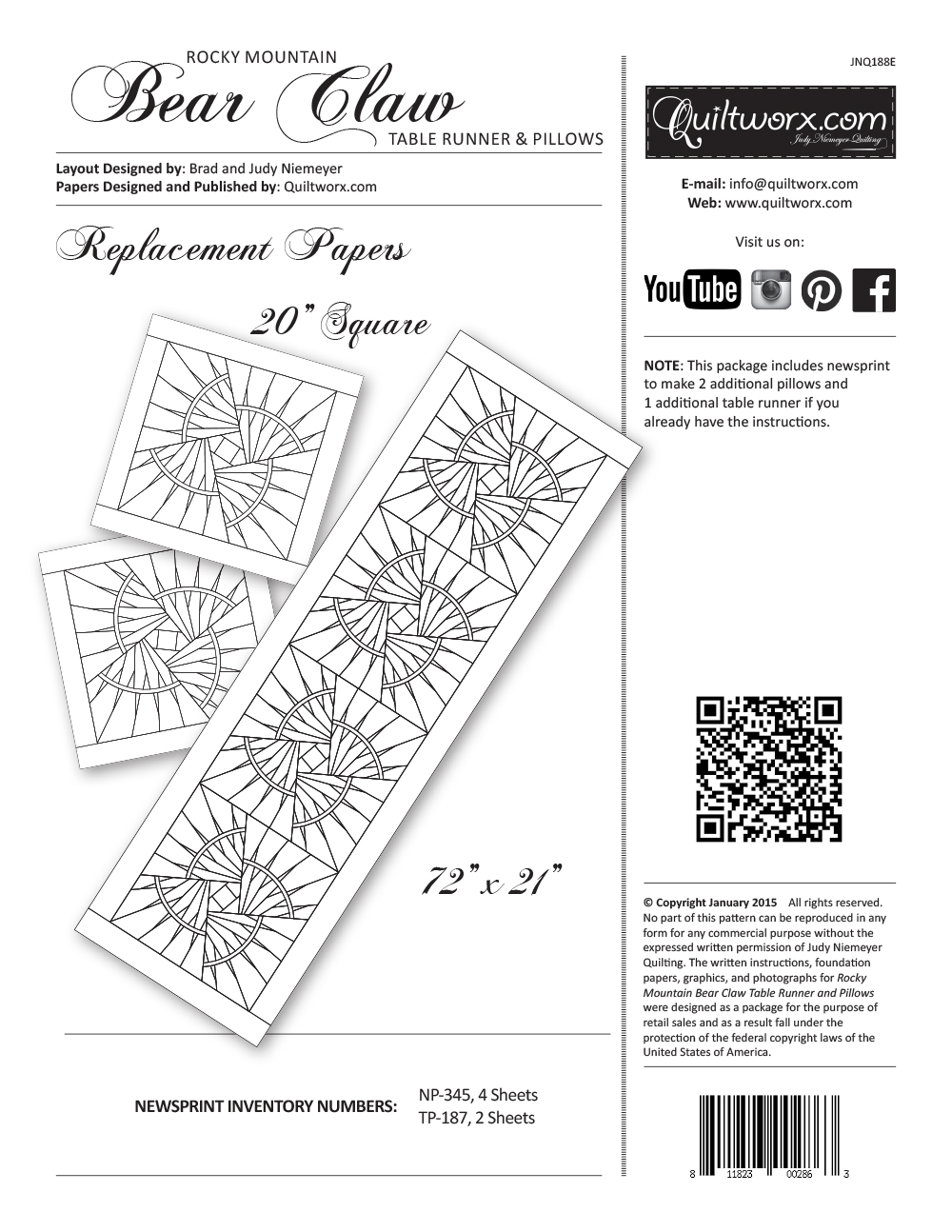 ROCKY MOUNTAIN
Bear Claw
TABLE RUNNER & PILLOWS

Layout Designed by: Brad and Judy Niemeyer
Papers Designed and Published by: Quiltworx.com

Replacement Papers

20" Square

72" x 21"

NEWSPRINT INVENTORY NUMBERS: NP-345, 4 Sheets
TP-187, 2 Sheets

JNQ188E

Quiltworx.com
Judy Niemeyer Quilting

E-mail: info@quiltworx.com
Web: www.quiltworx.com

Visit us on:

YouTube

NOTE: This package includes newsprint to make 2 additional pillows and 1 additional table runner if you already have the instructions.

© Copyright January 2015 All rights reserved. No part of this pattern can be reproduced in any form for any commercial purpose without the expressed written permission of Judy Niemeyer Quilting. The written instructions, foundation papers, graphics, and photographs for Rocky Mountain Bear Claw Table Runner and Pillows were designed as a package for the purpose of retail sales and as a result fall under the protection of the federal copyright laws of the United States of America.

8 11823 00286 3